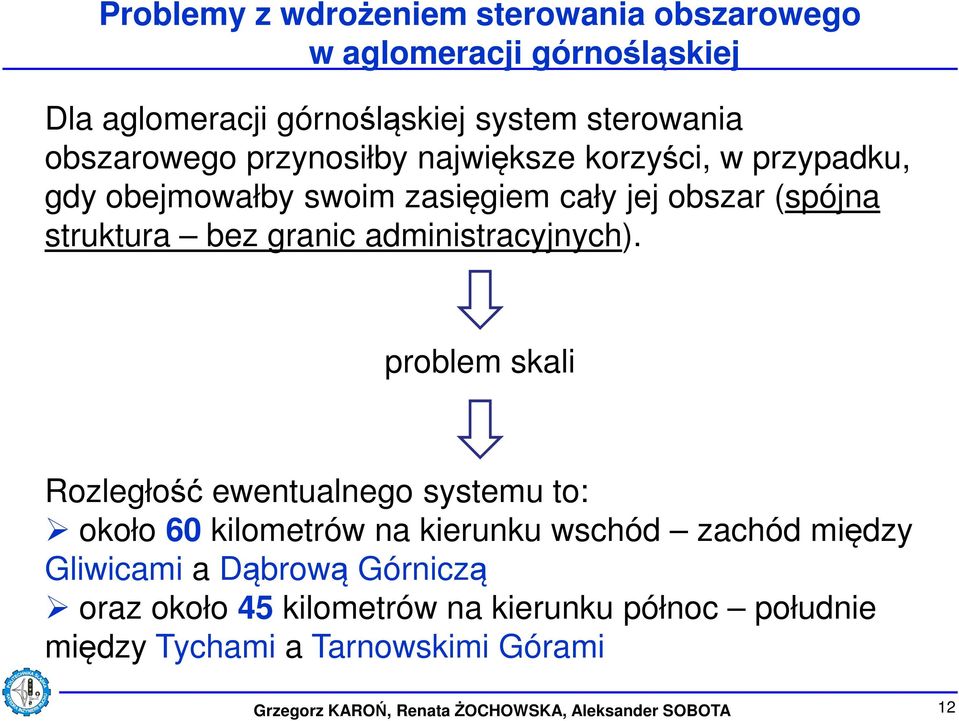 Problemy z wdrożeniem sterowania obszarowego w aglomeracji górnośląskiej

Dla aglomeracji górnośląskiej system sterowania obszarowego przynosiłby największe korzyści, w przypadku, gdy obejmowałby swoim zasięgiem cały jej obszar (spójna struktura – bez granic administracyjnych).

problem skali

Rozległość ewentualnego systemu to:
➢ około 60 kilometrów na kierunku wschód – zachód między Gliwicami a Dąbrową Górniczą
➢ oraz około 45 kilometrów na kierunku północ – południe między Tychami a Tarnowskimi Górami

Grzegorz KAROŃ, Renata ŻOCHOWSKA, Aleksander SOBOTA

12